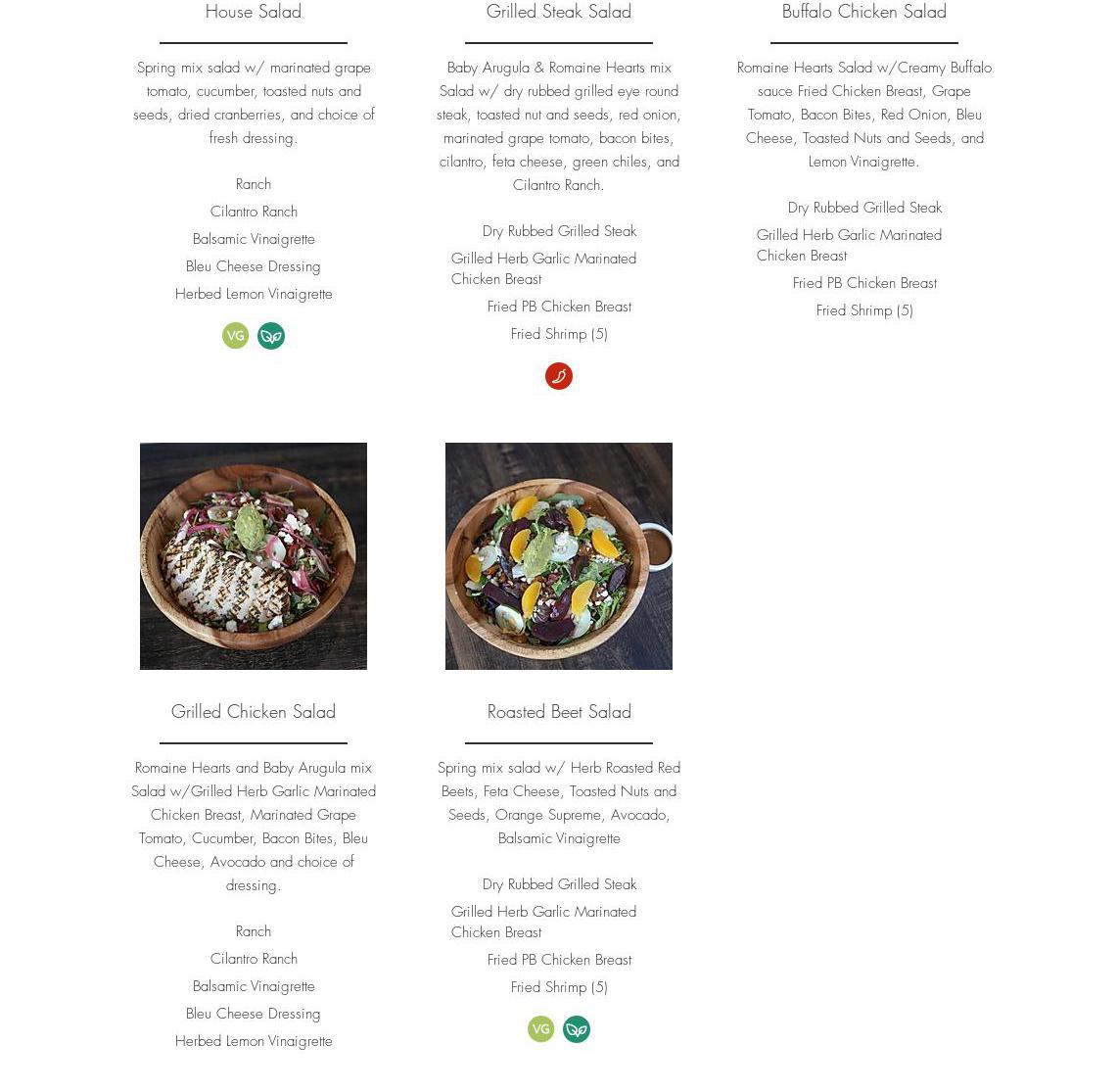 House Salad

Spring mix salad w/ marinated grape tomato, cucumber, toasted nuts and seeds, dried cranberries, and choice of fresh dressing.

Ranch

Cilantro Ranch

Balsamic Vinaigrette

Bleu Cheese Dressing

Herbed Lemon Vinaigrette

VG

Grilled Steak Salad

Baby Arugula & Romaine Hearts mix Salad w/ dry rubbed grilled eye round steak, toasted nut and seeds, red onion, marinated grape tomato, bacon bites, cilantro, feta cheese, green chiles, and Cilantro Ranch.

Dry Rubbed Grilled Steak

Grilled Herb Garlic Marinated Chicken Breast

Fried PB Chicken Breast

Fried Shrimp (5)

Buffalo Chicken Salad

Romaine Hearts Salad w/Creamy Buffalo sauce Fried Chicken Breast, Grape Tomato, Bacon Bites, Red Onion, Bleu Cheese, Toasted Nuts and Seeds, and Lemon Vinaigrette.

Dry Rubbed Grilled Steak

Grilled Herb Garlic Marinated Chicken Breast

Fried PB Chicken Breast

Fried Shrimp (5)

Grilled Chicken Salad

Romaine Hearts and Baby Arugula mix Salad w/Grilled Herb Garlic Marinated Chicken Breast, Marinated Grape Tomato, Cucumber, Bacon Bites, Bleu Cheese, Avocado and choice of dressing.

Ranch

Cilantro Ranch

Balsamic Vinaigrette

Bleu Cheese Dressing

Herbed Lemon Vinaigrette

Roasted Beet Salad

Spring mix salad w/ Herb Roasted Red Beets, Feta Cheese, Toasted Nuts and Seeds, Orange Supreme, Avocado, Balsamic Vinaigrette

Dry Rubbed Grilled Steak

Grilled Herb Garlic Marinated Chicken Breast

Fried PB Chicken Breast

Fried Shrimp (5)

VG